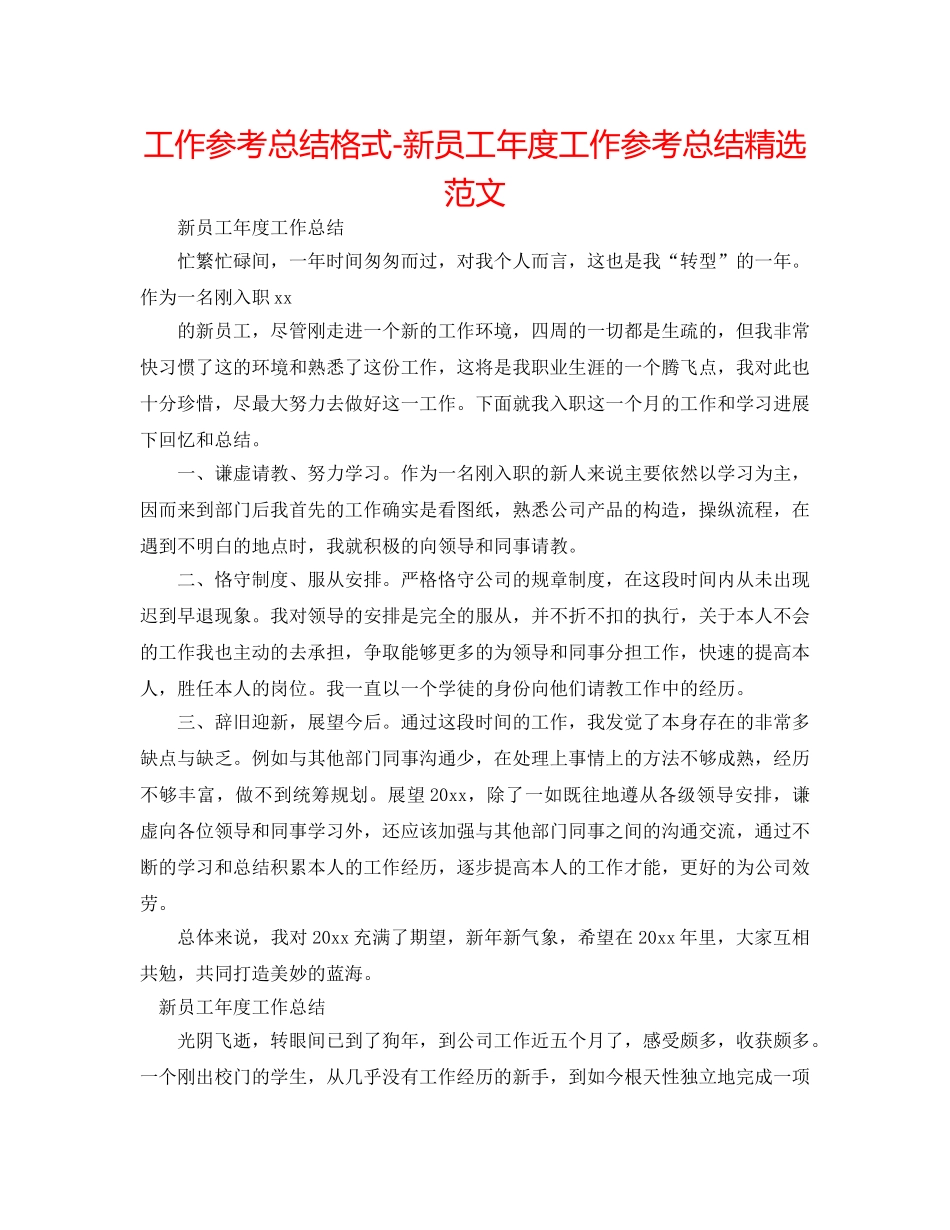 工作参考总结格式-新员工年度工作参考总结精选范文

新员工年度工作总结

忙繁忙碌间，一年时间匆匆而过，对我个人而言，这也是我“转型”的一年。作为一名刚入职 xx

的新员工，尽管刚走进一个新的工作环境，四周的一切都是生疏的，但我非常快习惯了这的环境和熟悉了这份工作，这将是我职业生涯的一个腾飞点，我对此也十分珍惜，尽最大努力去做好这一工作。下面就我入职这一个月的工作和学习进展下回忆和总结。

一、谦虚请教、努力学习。作为一名刚入职的新人来说主要依然以学习为主，因而来到部门后我首先的工作确实是看图纸，熟悉公司产品的构造，操纵流程，在遇到不明白的地点时，我就积极的向领导和同事请教。

二、恪守制度、服从安排。严格恪守公司的规章制度，在这段时间内从未出现迟到早退现象。我对领导的安排是完全的服从，并不折不扣的执行，关于本人不会的工作我也主动的去承担，争取能够更多的为领导和同事分担工作，快速的提高本人，胜任本人的岗位。我一直以一个学徒的身份向他们请教工作中的经历。

三、辞旧迎新，展望今后。通过这段时间的工作，我发觉了本身存在的非常多缺点与缺乏。例如与其他部门同事沟通少，在处理上事情上的方法不够成熟，经历不够丰富，做不到统筹规划。展望 20xx，除了一如既往地遵从各级领导安排，谦虚向各位领导和同事学习外，还应该加强与其他部门同事之间的沟通交流，通过不断的学习和总结积累本人的工作经历，逐步提高本人的工作才能，更好的为公司效劳。

总体来说，我对 20xx 充满了期望，新年新气象，希望在 20xx 年里，大家互相共勉，共同打造美妙的蓝海。

新员工年度工作总结

光阴飞逝，转眼间已到了狗年，到公司工作近五个月了，感受颇多，收获颇多。一个刚出校门的学生，从几乎没有工作经历的新手，到如今根天性独立地完成一项